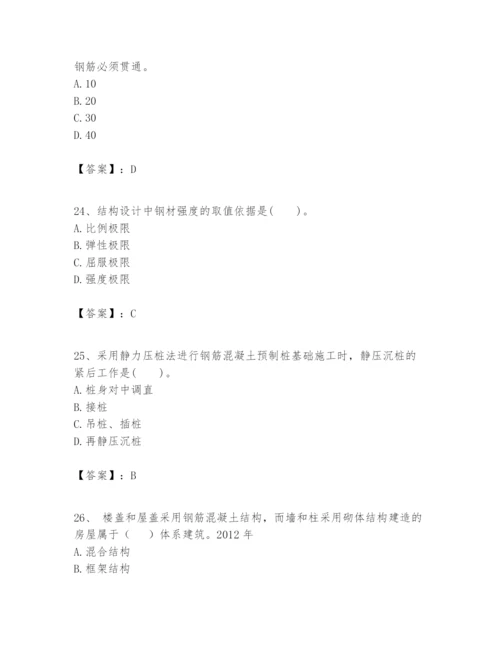 钢筋必须贯通。
A. 10
B. 20
C. 30
D. 40

【答案】：D

24、结构设计中钢材强度的取值依据是(　　)。
A. 比例极限
B. 弹性极限
C. 屈服极限
D. 强度极限

【答案】：C

25、采用静力压桩法进行钢筋混凝土预制桩基础施工时，静压沉桩的紧后工作是(　　)。
A. 桩身对中调直
B. 接桩
C. 吊桩、插桩
D. 再静压沉桩

【答案】：B

26、 楼盖和屋盖采用钢筋混凝土结构，而墙和柱采用砌体结构建造的房屋属于（　　）体系建筑。2012 年
A. 混合结构
B. 框架结构